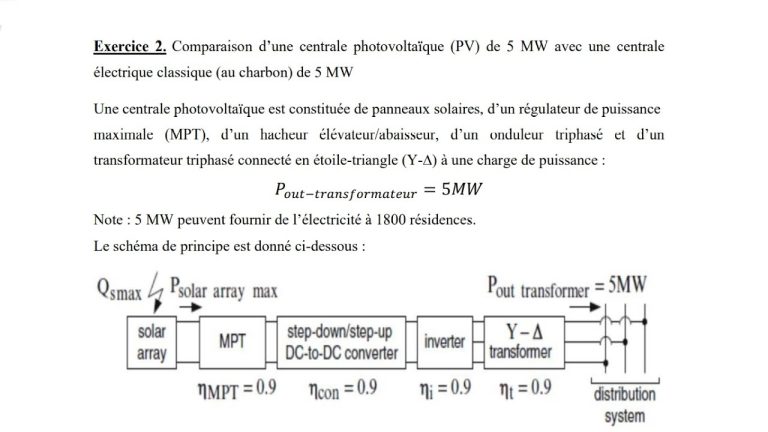 Exercice 2. Comparaison d'une centrale photovoltaïque (PV) de 5 MW avec une centrale électrique classique (au charbon) de 5 MW

Une centrale photovoltaïque est constituée de panneaux solaires, d'un régulateur de puissance maximale (MPT), d'un hacheur élévateur/abaisseur, d'un onduleur triphasé et d'un transformateur triphasé connecté en étoile-triangle (Y-Δ) à une charge de puissance :

$P_{out-transformateur} = 5MW$

Note : 5 MW peuvent fournir de l'électricité à 1800 résidences.

Le schéma de principe est donné ci-dessous :

$Q_{smax}$ $P_{solar\ array\ max}$ $P_{out\ transformer} = 5MW$

solar array

MPT

step-down/step-up DC-to-DC converter

inverter

Y – Δ transformer

$\eta_{MPT} = 0.9$ $\eta_{con} = 0.9$ $\eta_i = 0.9$ $\eta_t = 0.9$

distribution system